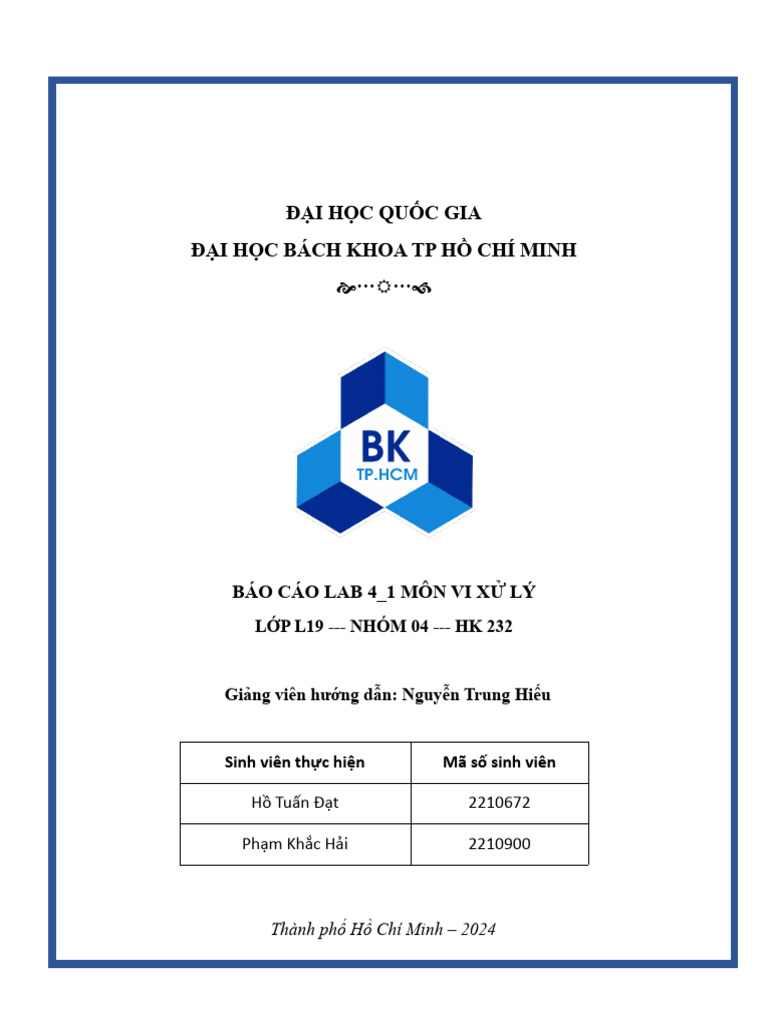 ĐẠI HỌC QUỐC GIA
ĐẠI HỌC BÁCH KHOA TP HỒ CHÍ MINH

BK
TP.HCM

BÁO CÁO LAB 4_1 MÔN VI XỬ LÝ
LỚP L19 --- NHÓM 04 --- HK 232

Giảng viên hướng dẫn: Nguyễn Trung Hiếu

| Sinh viên thực hiện | Mã số sinh viên |
|---|---|
| Hồ Tuấn Đạt | 2210672 |
| Phạm Khắc Hải | 2210900 |

Thành phố Hồ Chí Minh – 2024